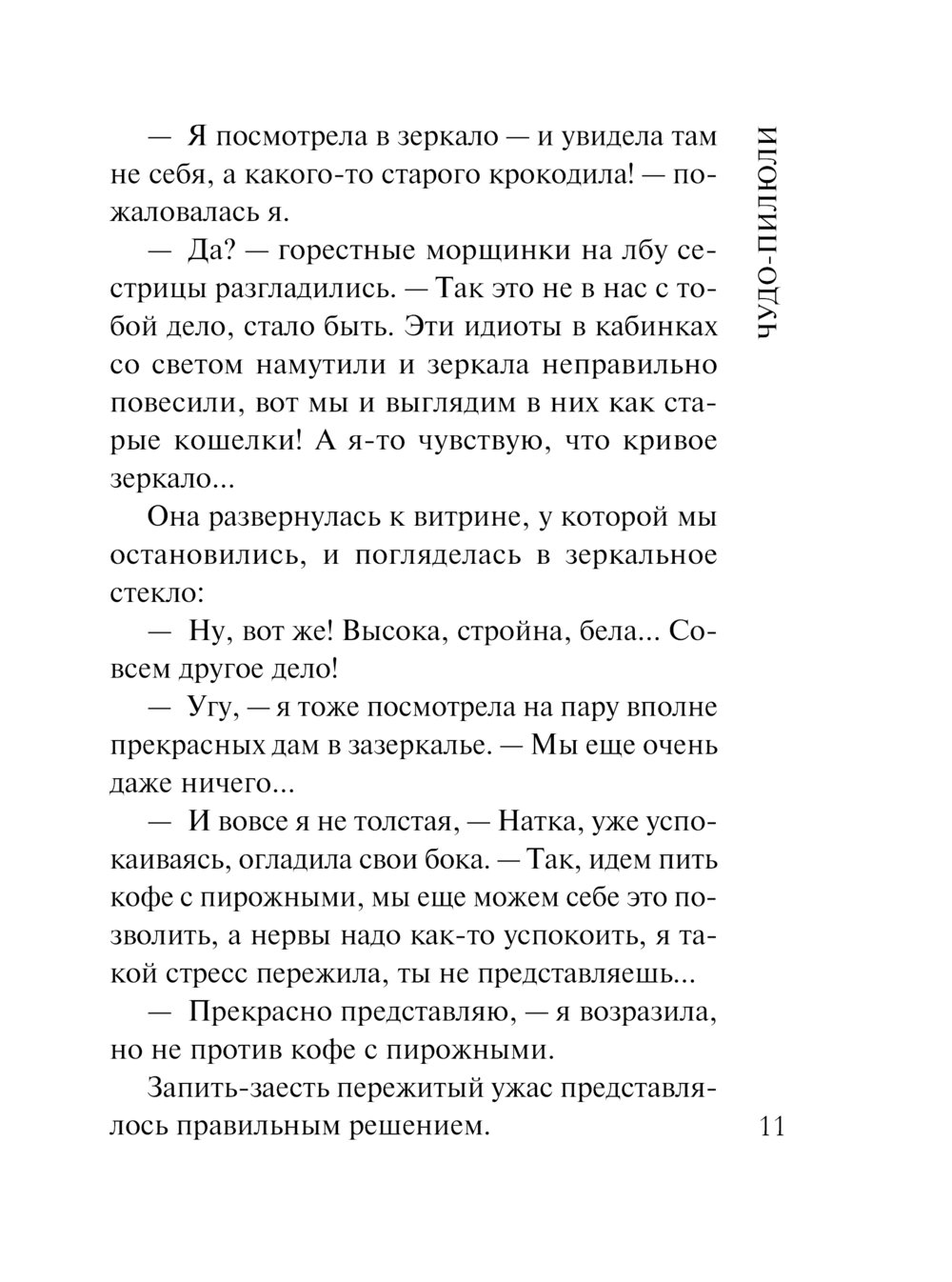 ЧУДО-ПИЛЮЛИ

— Я посмотрела в зеркало — и увидела там не себя, а какого-то старого крокодила! — пожаловалась я.

— Да? — горестные морщинки на лбу сестрицы разгладились. — Так это не в нас с тобой дело, стало быть. Эти идиоты в кабинках со светом намутили и зеркала неправильно повесили, вот мы и выглядим в них как старые кошелки! А я-то чувствую, что кривое зеркало...

Она развернулась к витрине, у которой мы остановились, и погляделась в зеркальное стекло:

— Ну, вот же! Высока, стройна, бела... Совсем другое дело!

— Угу, — я тоже посмотрела на пару вполне прекрасных дам в зазеркалье. — Мы еще очень даже ничего...

— И вовсе я не толстая, — Натка, уже успокаиваясь, огладила свои бока. — Так, идем пить кофе с пирожными, мы еще можем себе это позволить, а нервы надо как-то успокоить, я такой стресс пережила, ты не представляешь...

— Прекрасно представляю, — я возразила, но не против кофе с пирожными.

Запить-заесть пережитый ужас представлялось правильным решением.

11